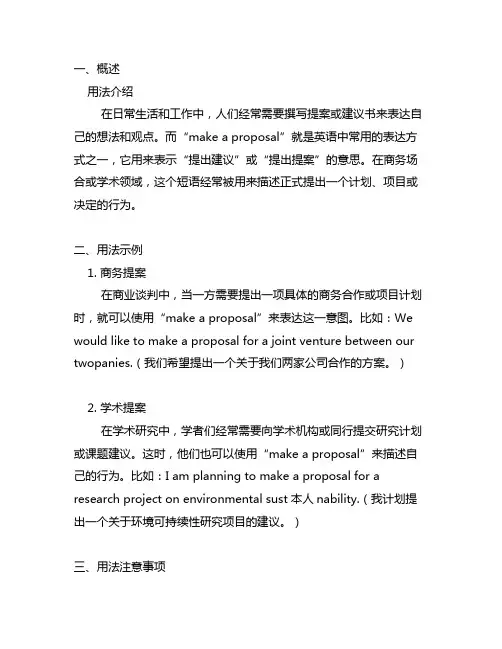 一、概述

用法介绍

在日常生活和工作中，人们经常需要撰写提案或建议书来表达自己的想法和观点。而“make a proposal”就是英语中常用的表达方式之一，它用来表示“提出建议”或“提出提案”的意思。在商务场合或学术领域，这个短语经常被用来描述正式提出一个计划、项目或决定的行为。

二、用法示例

1. 商务提案

在商业谈判中，当一方需要提出一项具体的商务合作或项目计划时，就可以使用“make a proposal”来表达这一意图。比如：We would like to make a proposal for a joint venture between our twopanies.（我们希望提出一个关于我们两家公司合作的方案。）

2. 学术提案

在学术研究中，学者们经常需要向学术机构或同行提交研究计划或课题建议。这时，他们也可以使用“make a proposal”来描述自己的行为。比如：I am planning to make a proposal for a research project on environmental sust 本人 nability.（我计划提出一个关于环境可持续性研究项目的建议。）

三、用法注意事项